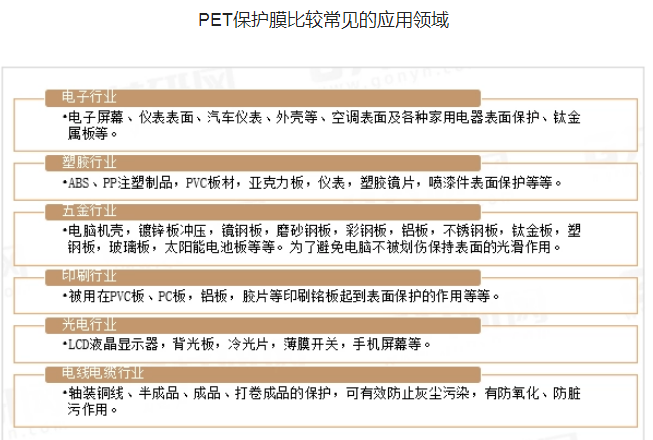 PET保护膜比较常见的应用领域

电子行业

•电子屏幕、仪表表面、汽车仪表、外壳等、空调表面及各种家用电器表面保护、钛金属板等。

塑胶行业

•ABS、PP注塑制品，PVC板材，亚克力板，仪表，塑胶镜片，喷漆件表面保护等等。

五金行业

•电脑机壳，镀锌板冲压，镜钢板，磨砂钢板，彩钢板，铝板，不锈钢板，钛金板，塑钢板，玻璃板，太阳能电池板等等。为了避免电脑不被划伤保持表面的光滑作用。

印刷行业

•被用在PVC板、PC板，铝板，胶片等印刷铭板起到表面保护的作用等等。

光电行业

•LCD液晶显示器，背光板，冷光片，薄膜开关，手机屏幕等。

电线电缆行业

•轴装铜线、半成品、成品、打卷成品的保护，可有效防止灰尘污染，有防氧化、防脏污作用。